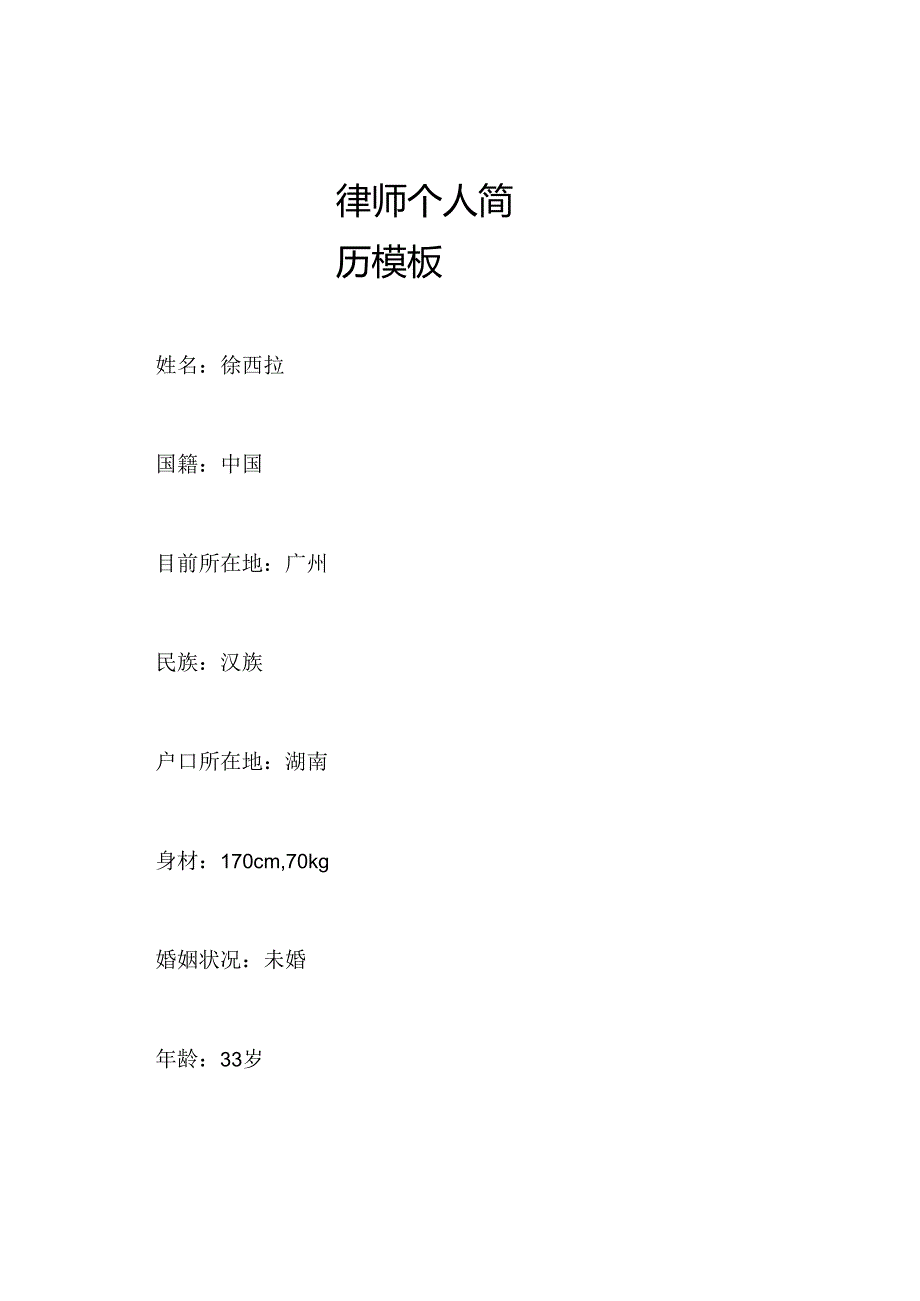 律师个人简历模板

姓名：徐西拉

国籍：中国

目前所在地：广州

民族：汉族

户口所在地：湖南

身材：170cm,70kg

婚姻状况：未婚

年龄：33岁